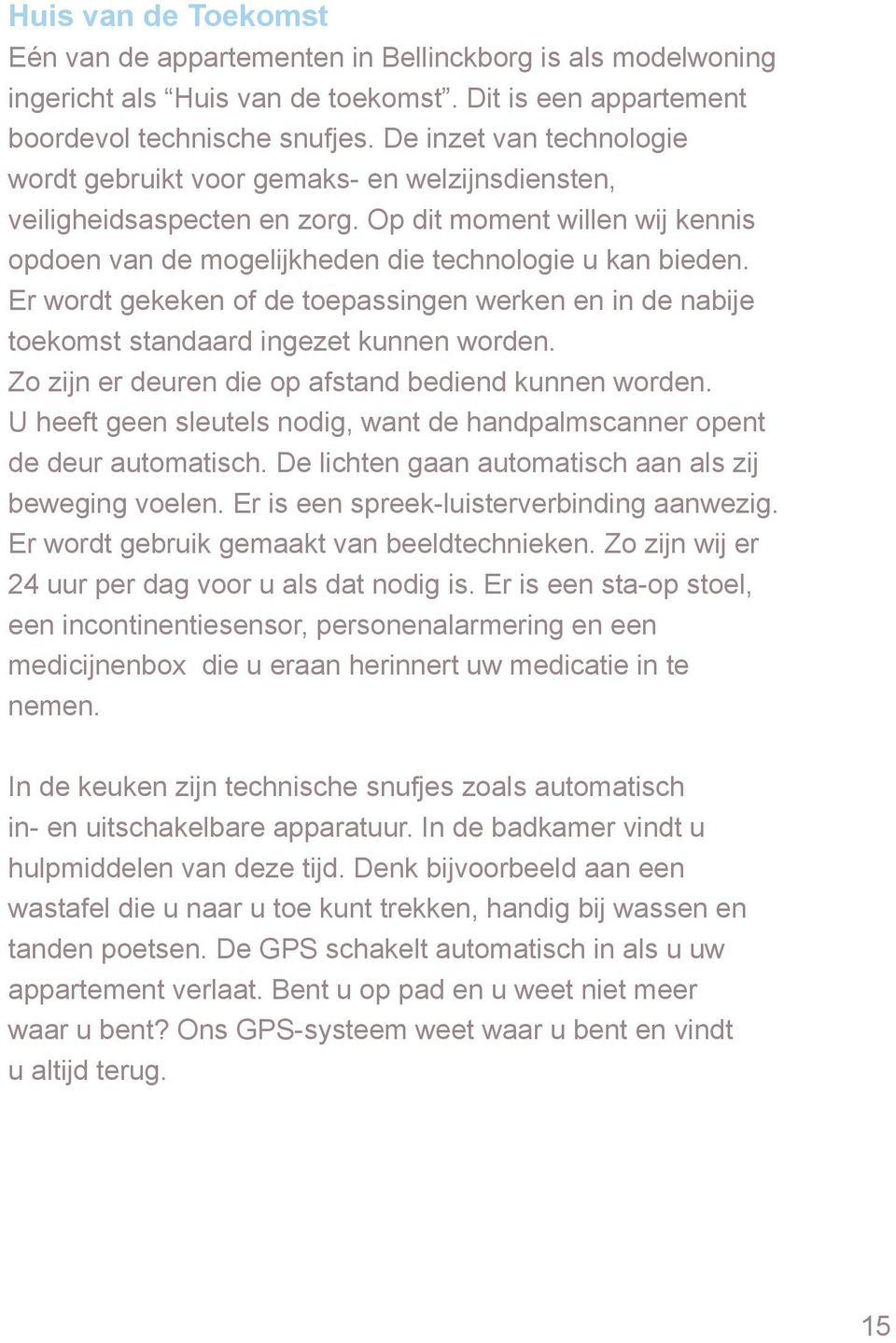 Huis van de Toekomst

Eén van de appartementen in Bellinckborg is als modelwoning ingericht als “Huis van de toekomst”. Dit is een appartement boordevol technische snufjes. De inzet van technologie wordt gebruikt voor gemaks- en welzijnsdiensten, veiligheidsaspecten en zorg. Op dit moment willen wij kennis opdoen van de mogelijkheden die technologie u kan bieden. Er wordt gekeken of de toepassingen werken en in de nabije toekomst standaard ingezet kunnen worden. Zo zijn er deuren die op afstand bediend kunnen worden. U heeft geen sleutels nodig, want de handpalmscanner opent de deur automatisch. De lichten gaan automatisch aan als zij beweging voelen. Er is een spreek-luisterverbinding aanwezig. Er wordt gebruik gemaakt van beeldtechnieken. Zo zijn wij er 24 uur per dag voor u als dat nodig is. Er is een sta-op stoel, een incontinentiesensor, personenalarmering en een medicijnenbox die u eraan herinnert uw medicatie in te nemen.

In de keuken zijn technische snufjes zoals automatisch in- en uitschakelbare apparatuur. In de badkamer vindt u hulpmiddelen van deze tijd. Denk bijvoorbeeld aan een wastafel die u naar u toe kunt trekken, handig bij wassen en tanden poetsen. De GPS schakelt automatisch in als u uw appartement verlaat. Bent u op pad en u weet niet meer waar u bent? Ons GPS-systeem weet waar u bent en vindt u altijd terug.

15